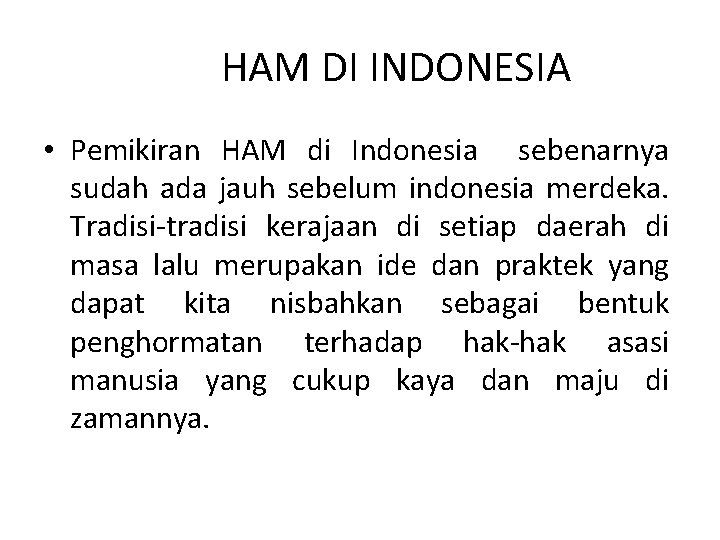 HAM DI INDONESIA

• Pemikiran HAM di Indonesia sebenarnya sudah ada jauh sebelum indonesia merdeka. Tradisi-tradisi kerajaan di setiap daerah di masa lalu merupakan ide dan praktek yang dapat kita nisbahkan sebagai bentuk penghormatan terhadap hak-hak asasi manusia yang cukup kaya dan maju di zamannya.